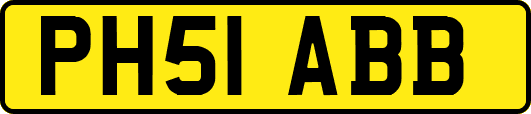 PH51 ABB